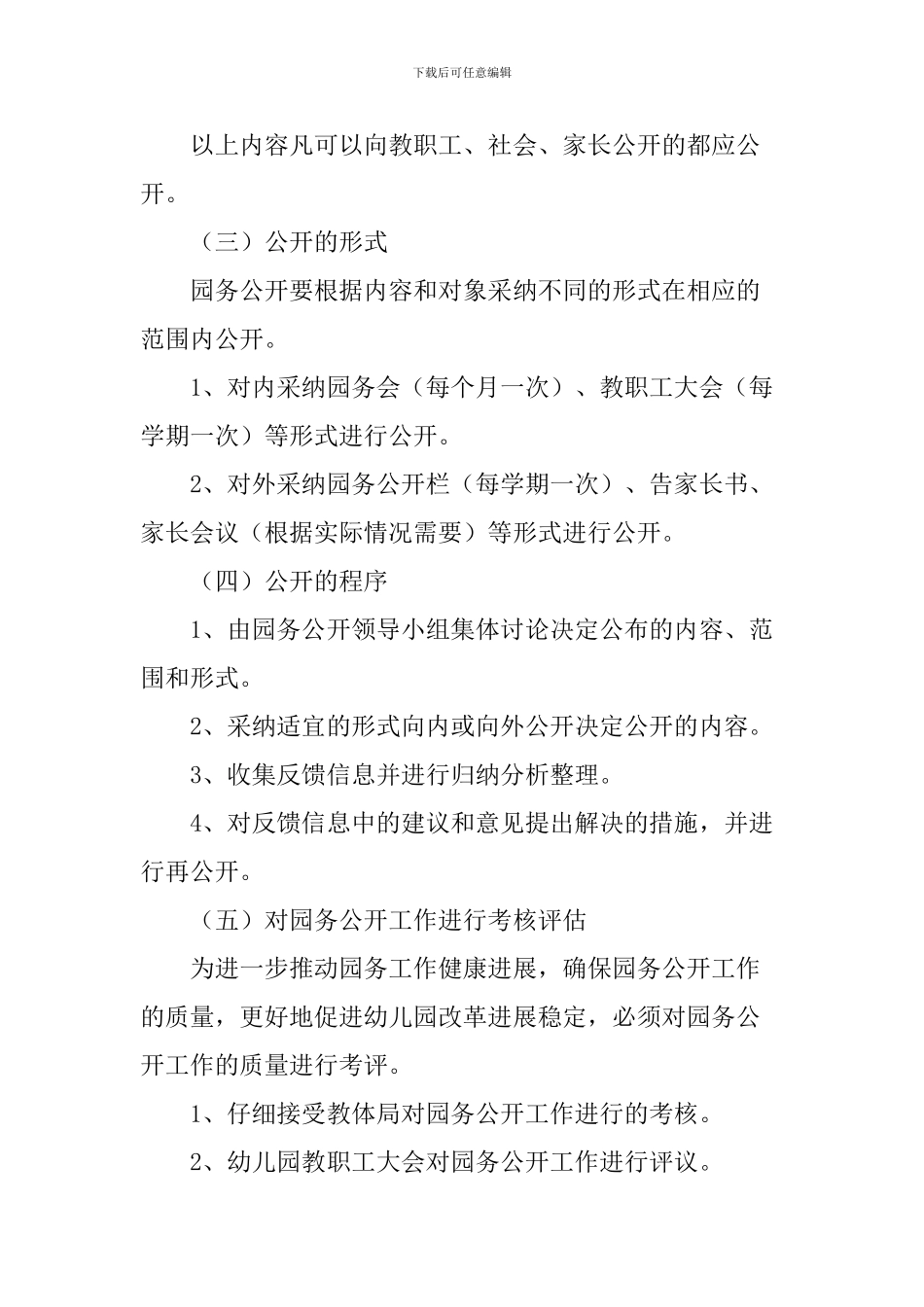 下载后可任意编辑

以上内容凡可以向教职工、社会、家长公开的都应公开。

（三）公开的形式

园务公开要根据内容和对象采纳不同的形式在相应的范围内公开。

1、对内采纳园务会（每个月一次）、教职工大会（每学期一次）等形式进行公开。

2、对外采纳园务公开栏（每学期一次）、告家长书、家长会议（根据实际情况需要）等形式进行公开。

（四）公开的程序

1、由园务公开领导小组集体讨论决定公布的内容、范围和形式。

2、采纳适宜的形式向内或向外公开决定公开的内容。

3、收集反馈信息并进行归纳分析整理。

4、对反馈信息中的建议和意见提出解决的措施，并进行再公开。

（五）对园务公开工作进行考核评估

为进一步推动园务工作健康进展，确保园务公开工作的质量，更好地促进幼儿园改革进展稳定，必须对园务公开工作的质量进行考评。

1、仔细接受教体局对园务公开工作进行的考核。

2、幼儿园教职工大会对园务公开工作进行评议。